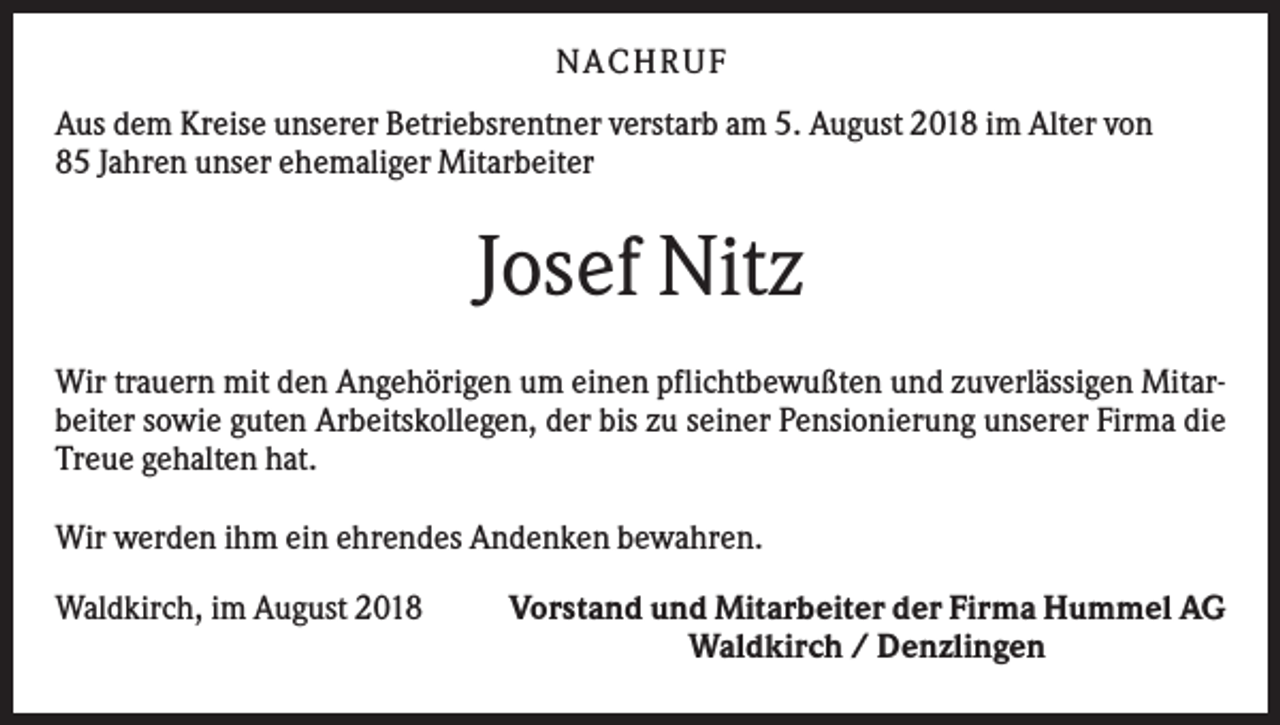 NACHRUF

Aus dem Kreise unserer Betriebsrentner verstarb am 5. August 2018 im Alter von 85 Jahren unser ehemaliger Mitarbeiter

Josef Nitz

Wir trauern mit den Angehörigen um einen pflichtbewußten und zuverlässigen Mitarbeiter sowie guten Arbeitskollegen, der bis zu seiner Pensionierung unserer Firma die Treue gehalten hat.

Wir werden ihm ein ehrendes Andenken bewahren.

Waldkirch, im August 2018

Vorstand und Mitarbeiter der Firma Hummel AG
Waldkirch / Denzlingen